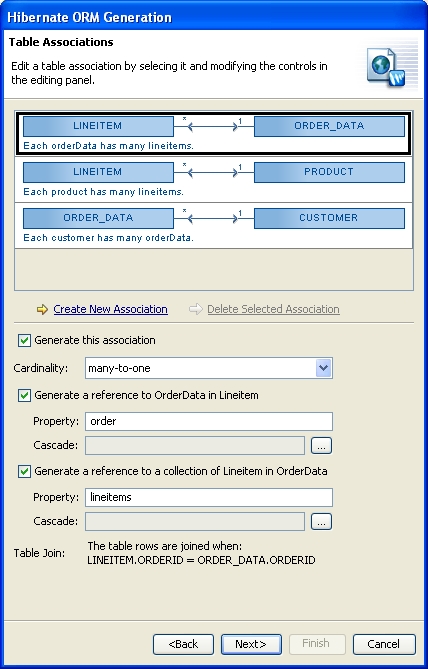 Hibernate ORM Generation

Table Associations

Edit a table association by selecing it and modifying the controls in the editing panel.

LINEITEM * 1 ORDER_DATA
Each orderData has many lineitems.

LINEITEM * 1 PRODUCT
Each product has many lineitems.

ORDER_DATA * 1 CUSTOMER
Each customer has many orderData.

Create New Association    Delete Selected Association

Generate this association

Cardinality: many-to-one

Generate a reference to OrderData in Lineitem

Property: order

Cascade: ...

Generate a reference to a collection of Lineitem in OrderData

Property: lineitems

Cascade: ...

Table Join: The table rows are joined when:
LINEITEM.ORDERID = ORDER_DATA.ORDERID

<Back   Next>   Finish   Cancel